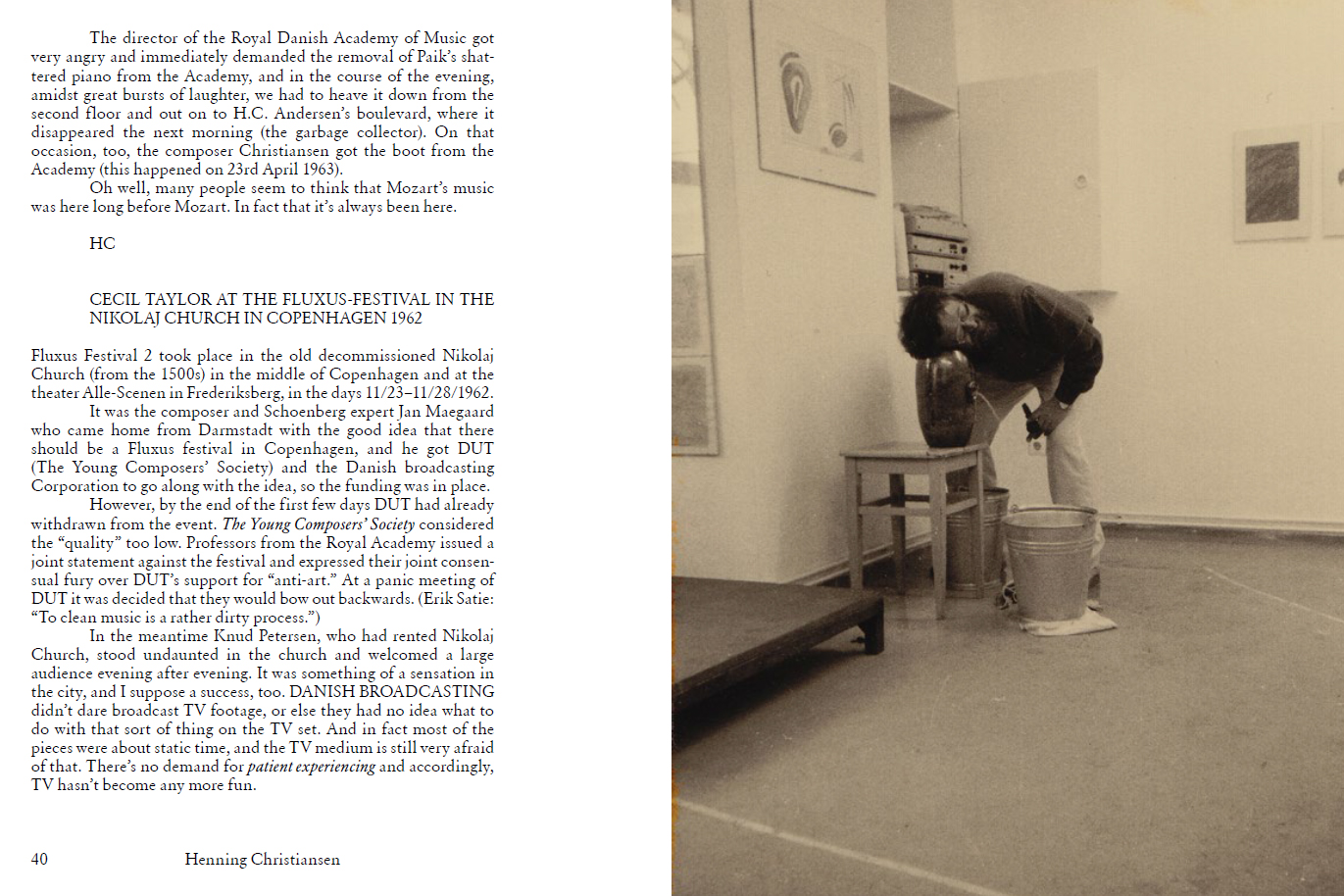 The director of the Royal Danish Academy of Music got very angry and immediately demanded the removal of Paik's shattered piano from the Academy, and in the course of the evening, amidst great bursts of laughter, we had to heave it down from the second floor and out on to H.C. Andersen's boulevard, where it disappeared the next morning (the garbage collector). On that occasion, too, the composer Christiansen got the boot from the Academy (this happened on 23rd April 1963).

Oh well, many people seem to think that Mozart's music was here long before Mozart. In fact that it's always been here.

HC

CECIL TAYLOR AT THE FLUXUS-FESTIVAL IN THE NIKOLAJ CHURCH IN COPENHAGEN 1962

Fluxus Festival 2 took place in the old decommissioned Nikolaj Church (from the 1500s) in the middle of Copenhagen and at the theater Alle-Scenen in Frederiksberg, in the days 11/23–11/28/1962.

It was the composer and Schoenberg expert Jan Maegaard who came home from Darmstadt with the good idea that there should be a Fluxus festival in Copenhagen, and he got DUT (The Young Composers' Society) and the Danish broadcasting Corporation to go along with the idea, so the funding was in place.

However, by the end of the first few days DUT had already withdrawn from the event. The Young Composers' Society considered the "quality" too low. Professors from the Royal Academy issued a joint statement against the festival and expressed their joint consensual fury over DUT's support for "anti-art." At a panic meeting of DUT it was decided that they would bow out backwards. (Erik Satie: "To clean music is a rather dirty process.")

In the meantime Knud Petersen, who had rented Nikolaj Church, stood undaunted in the church and welcomed a large audience evening after evening. It was something of a sensation in the city, and I suppose a success, too. DANISH BROADCASTING didn't dare broadcast TV footage, or else they had no idea what to do with that sort of thing on the TV set. And in fact most of the pieces were about static time, and the TV medium is still very afraid of that. There's no demand for patient experiencing and accordingly, TV hasn't become any more fun.

40 Henning Christiansen